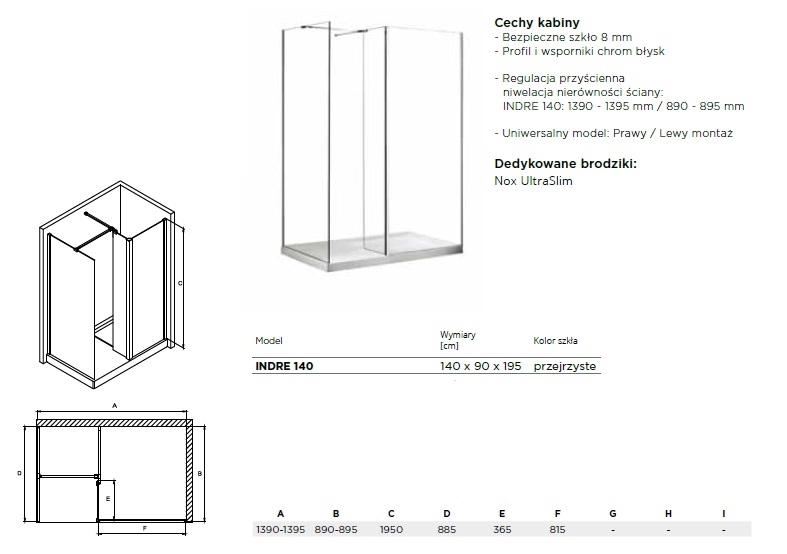 Cechy kabiny
- Bezpieczne szkło 8 mm
- Profil i wsporniki chrom błysk

- Regulacja przyścienna niwelacja nierówności ściany: INDRE 140: 1390 - 1395 mm / 890 - 895 mm

- Uniwersalny model: Prawy / Lewy montaż

Dedykowane brodziki:
Nox UltraSlim

C

| Model | Wymiary [cm] | Kolor szkła |
|---|---|---|
| INDRE 140 | 140 x 90 x 195 | przejrzyste |

A
D
B
E
F

| A | B | C | D | E | F | G | H | I |
|---|---|---|---|---|---|---|---|---|
| 1390-1395 | 890-895 | 1950 | 885 | 365 | 815 | - | - | - |